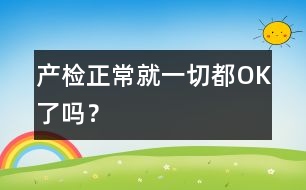 产检正常就一切都OK了吗？